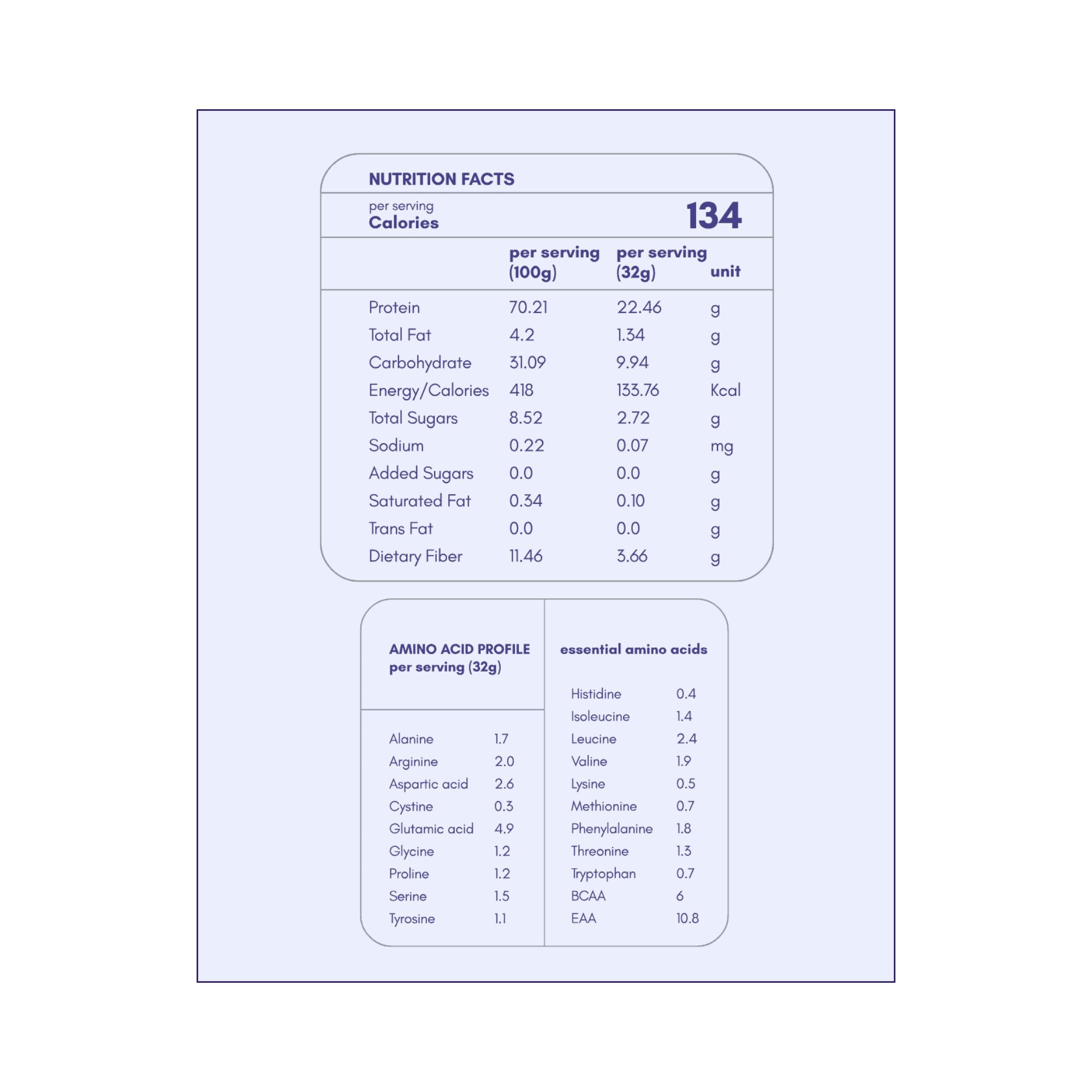 NUTRITION FACTS

per serving
Calories 134

| | per serving (100g) | per serving (32g) | unit |
|---|---|---|---|
| Protein | 70.21 | 22.46 | g |
| Total Fat | 4.2 | 1.34 | g |
| Carbohydrate | 31.09 | 9.94 | g |
| Energy/Calories | 418 | 133.76 | Kcal |
| Total Sugars | 8.52 | 2.72 | g |
| Sodium | 0.22 | 0.07 | mg |
| Added Sugars | 0.0 | 0.0 | g |
| Saturated Fat | 0.34 | 0.10 | g |
| Trans Fat | 0.0 | 0.0 | g |
| Dietary Fiber | 11.46 | 3.66 | g |

AMINO ACID PROFILE
per serving (32g)

| | |
|---|---|
| Alanine | 1.7 |
| Arginine | 2.0 |
| Aspartic acid | 2.6 |
| Cystine | 0.3 |
| Glutamic acid | 4.9 |
| Glycine | 1.2 |
| Proline | 1.2 |
| Serine | 1.5 |
| Tyrosine | 1.1 |

essential amino acids

| | |
|---|---|
| Histidine | 0.4 |
| Isoleucine | 1.4 |
| Leucine | 2.4 |
| Valine | 1.9 |
| Lysine | 0.5 |
| Methionine | 0.7 |
| Phenylalanine | 1.8 |
| Threonine | 1.3 |
| Tryptophan | 0.7 |
| BCAA | 6 |
| EAA | 10.8 |